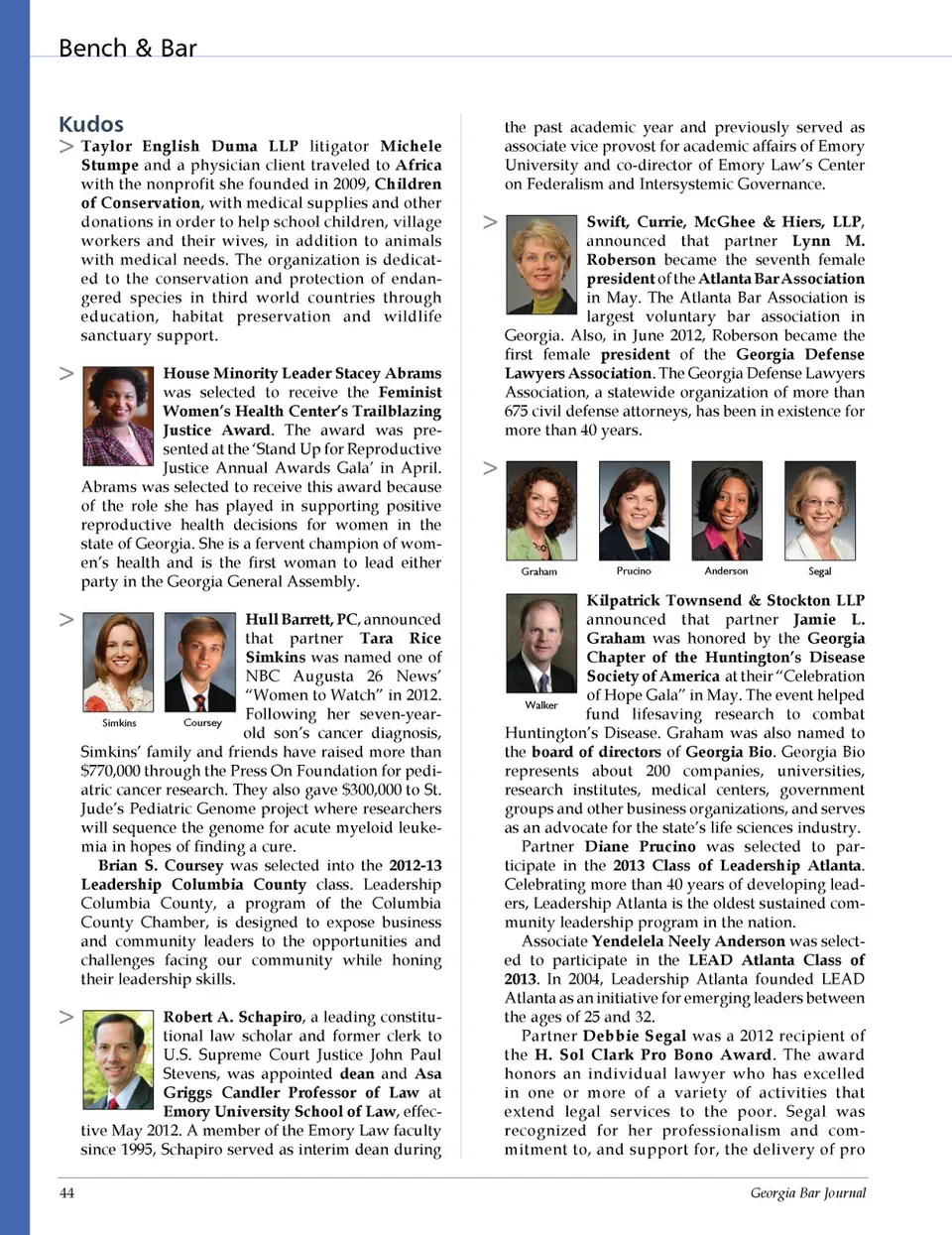 Bench & Bar

Kudos

> Taylor English Duma LLP litigator Michele Stumpe and a physician client traveled to Africa with the nonprofit she founded in 2009, Children of Conservation, with medical supplies and other donations in order to help school children, village workers and their wives, in addition to animals with medical needs. The organization is dedicated to the conservation and protection of endangered species in third world countries through education, habitat preservation and wildlife sanctuary support.

> House Minority Leader Stacey Abrams was selected to receive the Feminist Women's Health Center's Trailblazing Justice Award. The award was presented at the 'Stand Up for Reproductive Justice Annual Awards Gala' in April. Abrams was selected to receive this award because of the role she has played in supporting positive reproductive health decisions for women in the state of Georgia. She is a fervent champion of women's health and is the first woman to lead either party in the Georgia General Assembly.

> Simkins Coursey

Hull Barrett, PC, announced that partner Tara Rice Simkins was named one of NBC Augusta 26 News' "Women to Watch" in 2012. Following her seven-year-old son's cancer diagnosis, Simkins' family and friends have raised more than $770,000 through the Press On Foundation for pediatric cancer research. They also gave $300,000 to St. Jude's Pediatric Genome project where researchers will sequence the genome for acute myeloid leukemia in hopes of finding a cure.

Brian S. Coursey was selected into the 2012-13 Leadership Columbia County class. Leadership Columbia County, a program of the Columbia County Chamber, is designed to expose business and community leaders to the opportunities and challenges facing our community while honing their leadership skills.

> Robert A. Schapiro, a leading constitutional law scholar and former clerk to U.S. Supreme Court Justice John Paul Stevens, was appointed dean and Asa Griggs Candler Professor of Law at Emory University School of Law, effective May 2012. A member of the Emory Law faculty since 1995, Schapiro served as interim dean during the past academic year and previously served as associate vice provost for academic affairs of Emory University and co-director of Emory Law's Center on Federalism and Intersystemic Governance.

> Swift, Currie, McGhee & Hiers, LLP, announced that partner Lynn M. Roberson became the seventh female president of the Atlanta Bar Association in May. The Atlanta Bar Association is largest voluntary bar association in Georgia. Also, in June 2012, Roberson became the first female president of the Georgia Defense Lawyers Association. The Georgia Defense Lawyers Association, a statewide organization of more than 675 civil defense attorneys, has been in existence for more than 40 years.

> Graham Prucino Anderson Segal

Walker

Kilpatrick Townsend & Stockton LLP announced that partner Jamie L. Graham was honored by the Georgia Chapter of the Huntington's Disease Society of America at their "Celebration of Hope Gala" in May. The event helped fund lifesaving research to combat Huntington's Disease. Graham was also named to the board of directors of Georgia Bio. Georgia Bio represents about 200 companies, universities, research institutes, medical centers, government groups and other business organizations, and serves as an advocate for the state's life sciences industry.

Partner Diane Prucino was selected to participate in the 2013 Class of Leadership Atlanta. Celebrating more than 40 years of developing leaders, Leadership Atlanta is the oldest sustained community leadership program in the nation.

Associate Yendelela Neely Anderson was selected to participate in the LEAD Atlanta Class of 2013. In 2004, Leadership Atlanta founded LEAD Atlanta as an initiative for emerging leaders between the ages of 25 and 32.

Partner Debbie Segal was a 2012 recipient of the H. Sol Clark Pro Bono Award. The award honors an individual lawyer who has excelled in one or more of a variety of activities that extend legal services to the poor. Segal was recognized for her professionalism and commitment to, and support for, the delivery of pro

44 Georgia Bar Journal